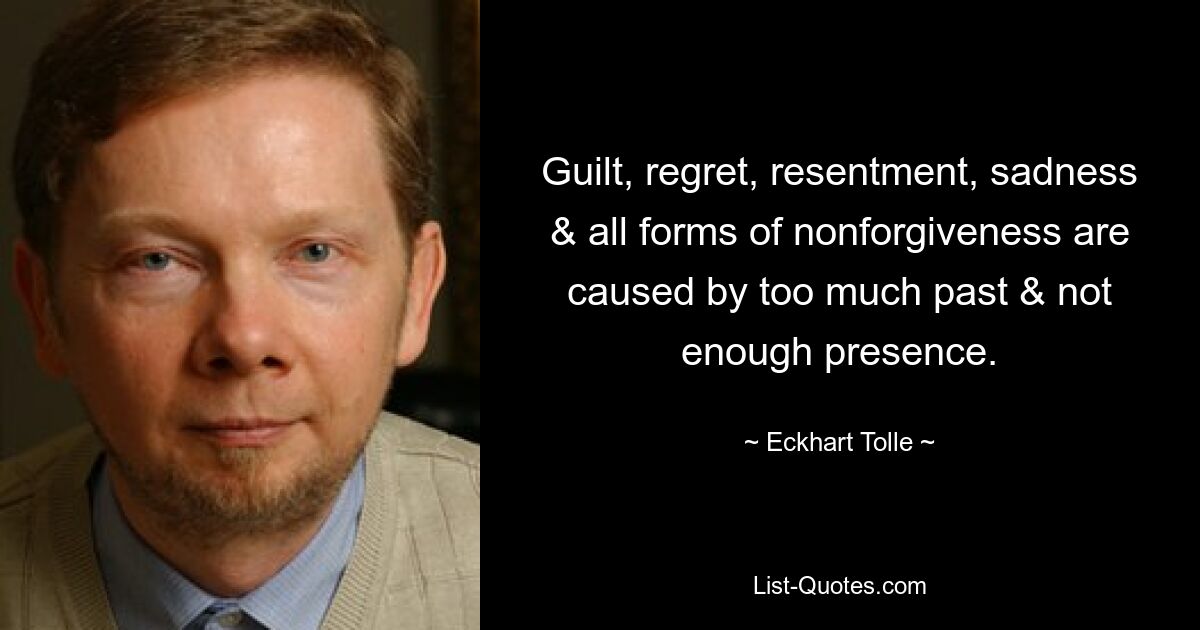 Guilt, regret, resentment, sadness & all forms of nonforgiveness are caused by too much past & not enough presence.

~ Eckhart Tolle ~

List-Quotes.com